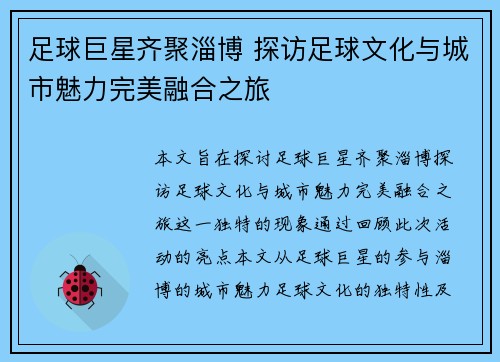 足球巨星齐聚淄博 探访足球文化与城市魅力完美融合之旅

本文旨在探讨足球巨星齐聚淄博探访足球文化与城市魅力完美融合之旅这一独特的现象通过回顾此次活动的亮点本文从足球巨星的参与淄博的城市魅力足球文化的独特性及